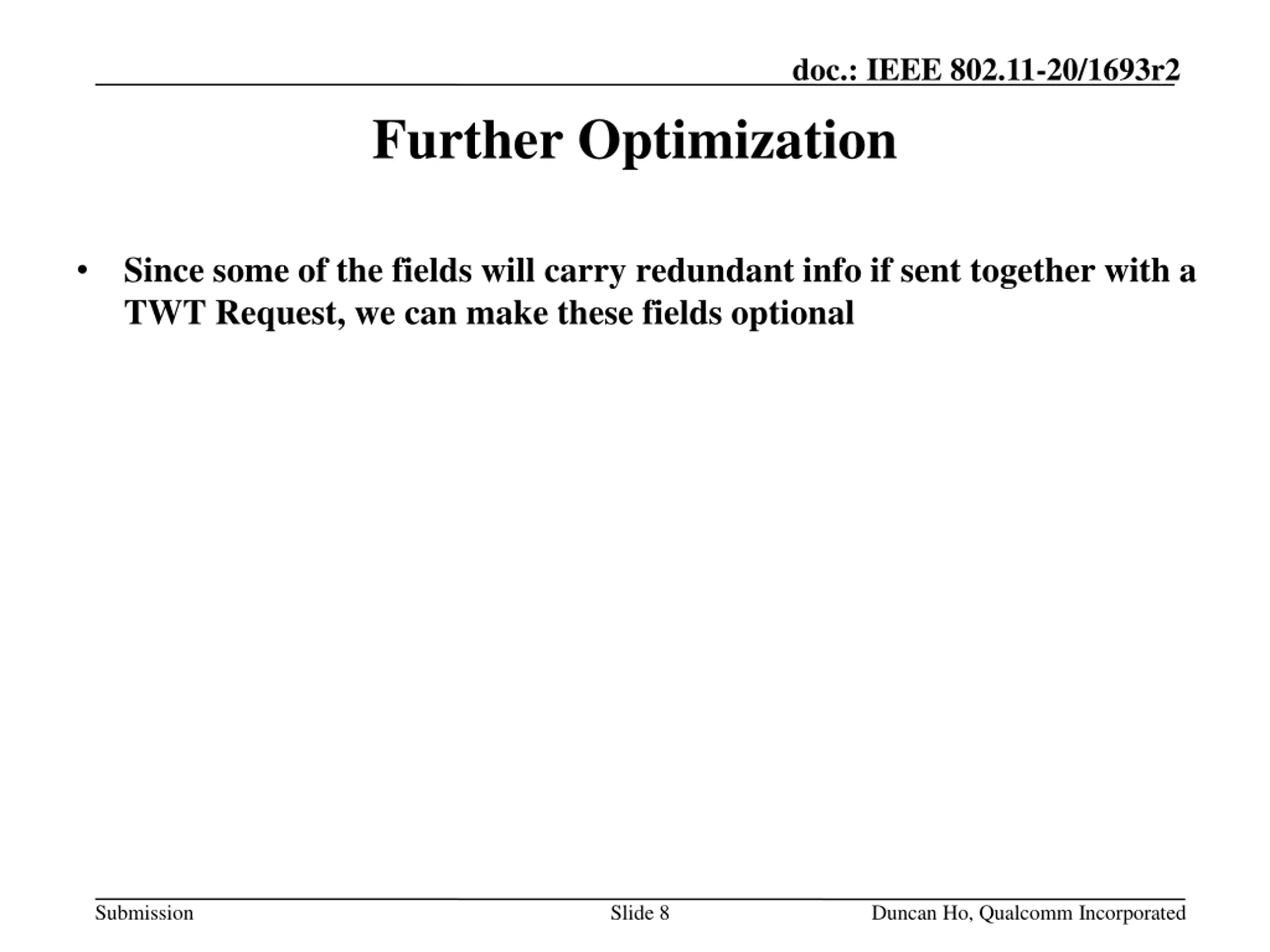 doc.: IEEE 802.11-20/1693r2

Further Optimization

• Since some of the fields will carry redundant info if sent together with a TWT Request, we can make these fields optional

Submission

Slide 8

Duncan Ho, Qualcomm Incorporated